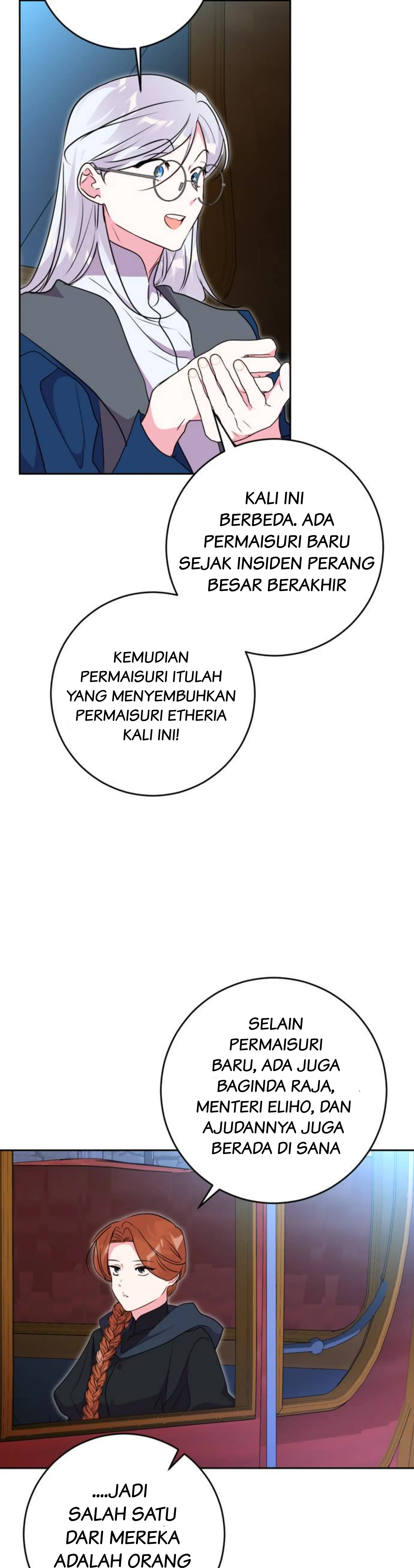 KALI INI BERBEDA. ADA PERMAISURI BARU SEJAK INSIDEN PERANG BESAR BERAKHIR

KEMUDIAN PERMAISURI ITULAH YANG MENYEMBUHKAN PERMAISURI ETHERIA KALI INI!

SELAIN PERMAISURI BARU, ADA JUGA BAGINDA RAJA, MENTERI ELIHO, DAN AJUDANNYA JUGA BERADA DI SANA

....JADI SALAH SATU DARI MEREKA ADALAH ORANG